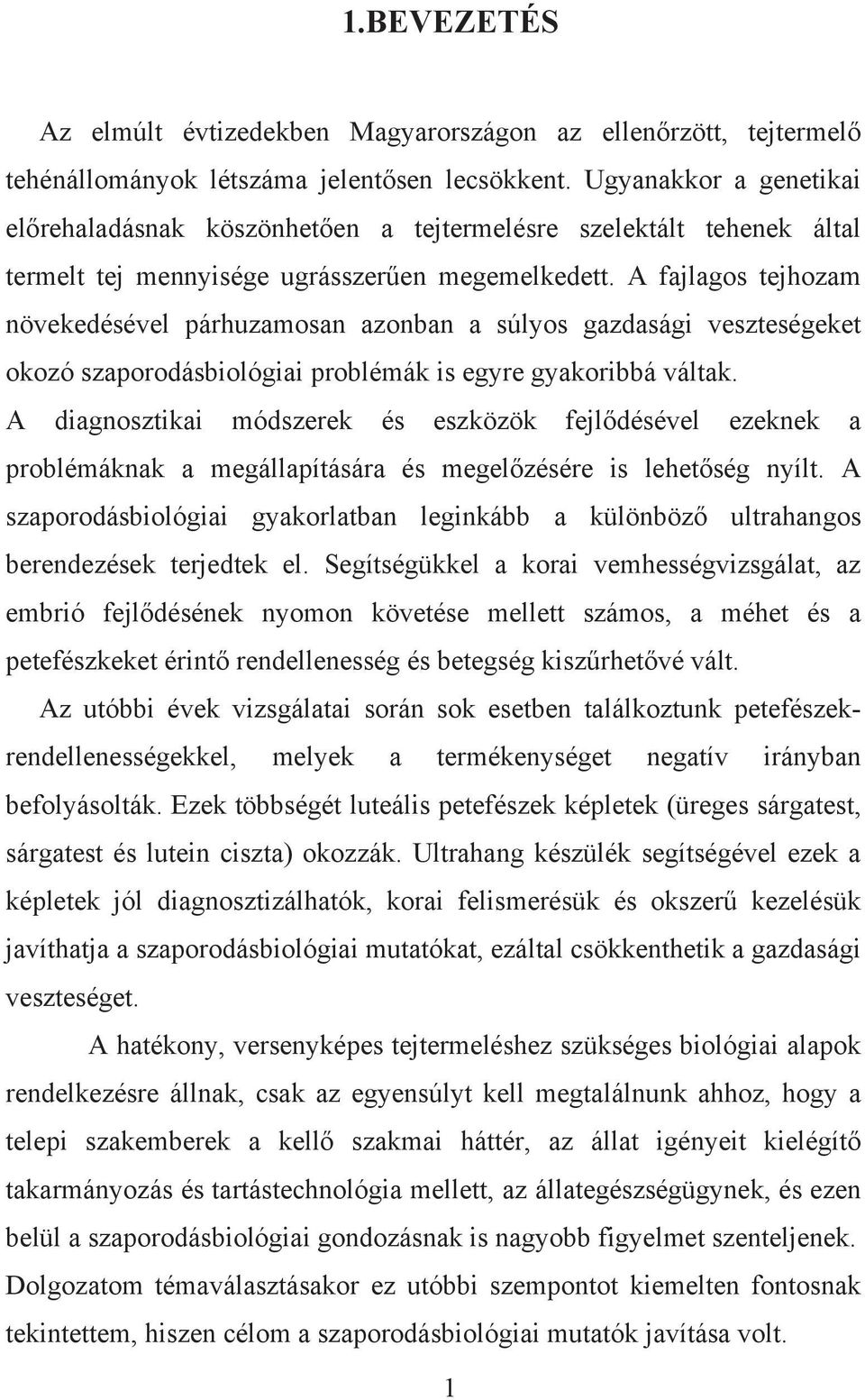 1.BEVEZETÉS

Az elmúlt évtizedekben Magyarországon az ellenőrzött, tejtermelő tehénállományok létszáma jelentősen lecsökkent. Ugyanakkor a genetikai előrehaladásnak köszönhetően a tejtermelésre szelektált tehenek által termelt tej mennyisége ugrásszerűen megemelkedett. A fajlagos tejhozam növekedésével párhuzamosan azonban a súlyos gazdasági veszteségeket okozó szaporodásbiológiai problémák is egyre gyakoribbá váltak. A diagnosztikai módszerek és eszközök fejlődésével ezeknek a problémáknak a megállapítására és megelőzésére is lehetőség nyílt. A szaporodásbiológiai gyakorlatban leginkább a különböző ultrahangos berendezések terjedtek el. Segítségükkel a korai vemhességvizsgálat, az embrió fejlődésének nyomon követése mellett számos, a méhet és a petefészkeket érintő rendellenesség és betegség kiszűrhetővé vált.

Az utóbbi évek vizsgálatai során sok esetben találkoztunk petefészek-rendellenességekkel, melyek a termékenységet negatív irányban befolyásolták. Ezek többségét luteális petefészek képletek (üreges sárgatest, sárgatest és lutein ciszta) okozzák. Ultrahang készülék segítségével ezek a képletek jól diagnosztizálhatók, korai felismerésük és okszerű kezelésük javíthatja a szaporodásbiológiai mutatókat, ezáltal csökkenthetik a gazdasági veszteséget.

A hatékony, versenyképes tejtermeléshez szükséges biológiai alapok rendelkezésre állnak, csak az egyensúlyt kell megtalálnunk ahhoz, hogy a telepi szakemberek a kellő szakmai háttér, az állat igényeit kielégítő takarmányozás és tartástechnológia mellett, az állategészségügynek, és ezen belül a szaporodásbiológiai gondozásnak is nagyobb figyelmet szenteljenek. Dolgozatom témaválasztásakor ez utóbbi szempontot kiemelten fontosnak tekintettem, hiszen célom a szaporodásbiológiai mutatók javítása volt.

1